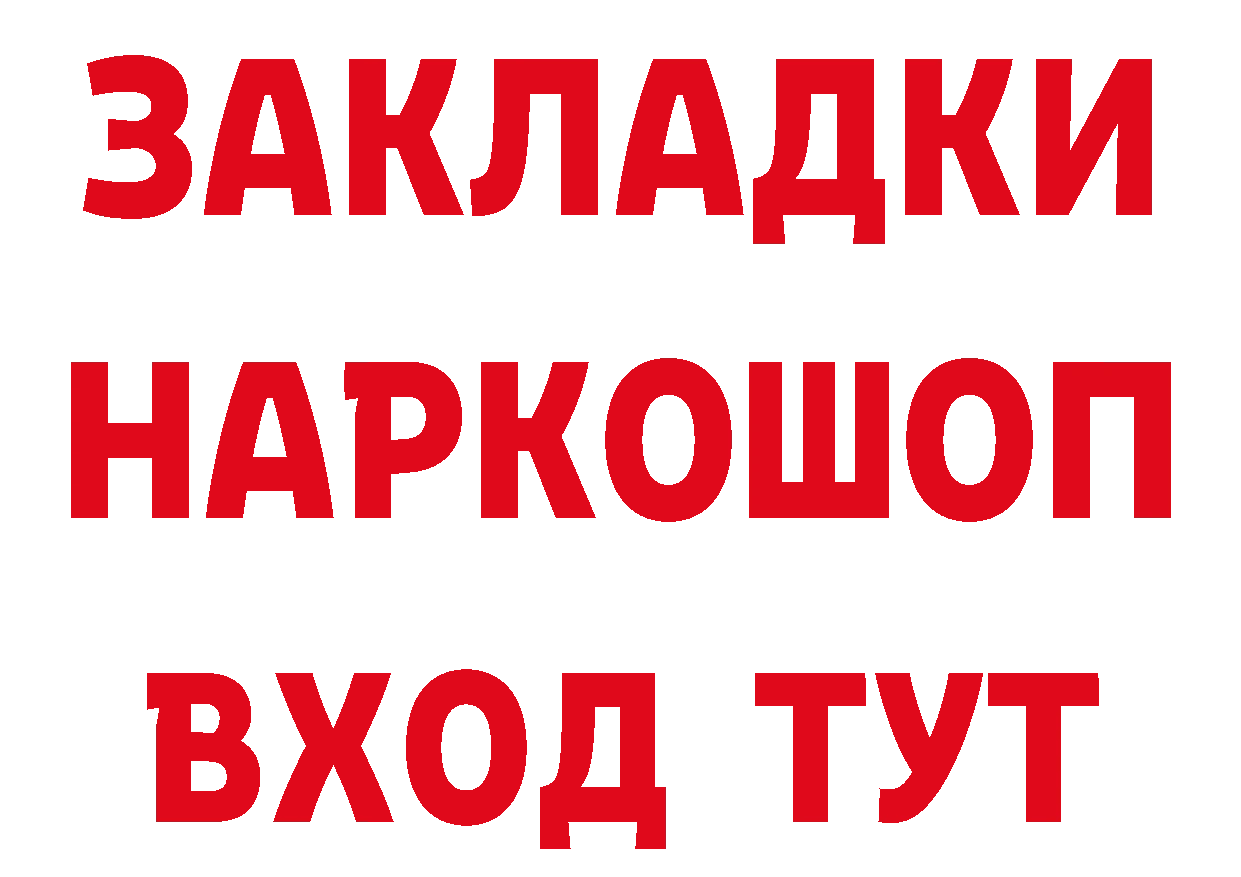 ЗАКЛАДКИ НАРКОШОП ВХОД ТУТ